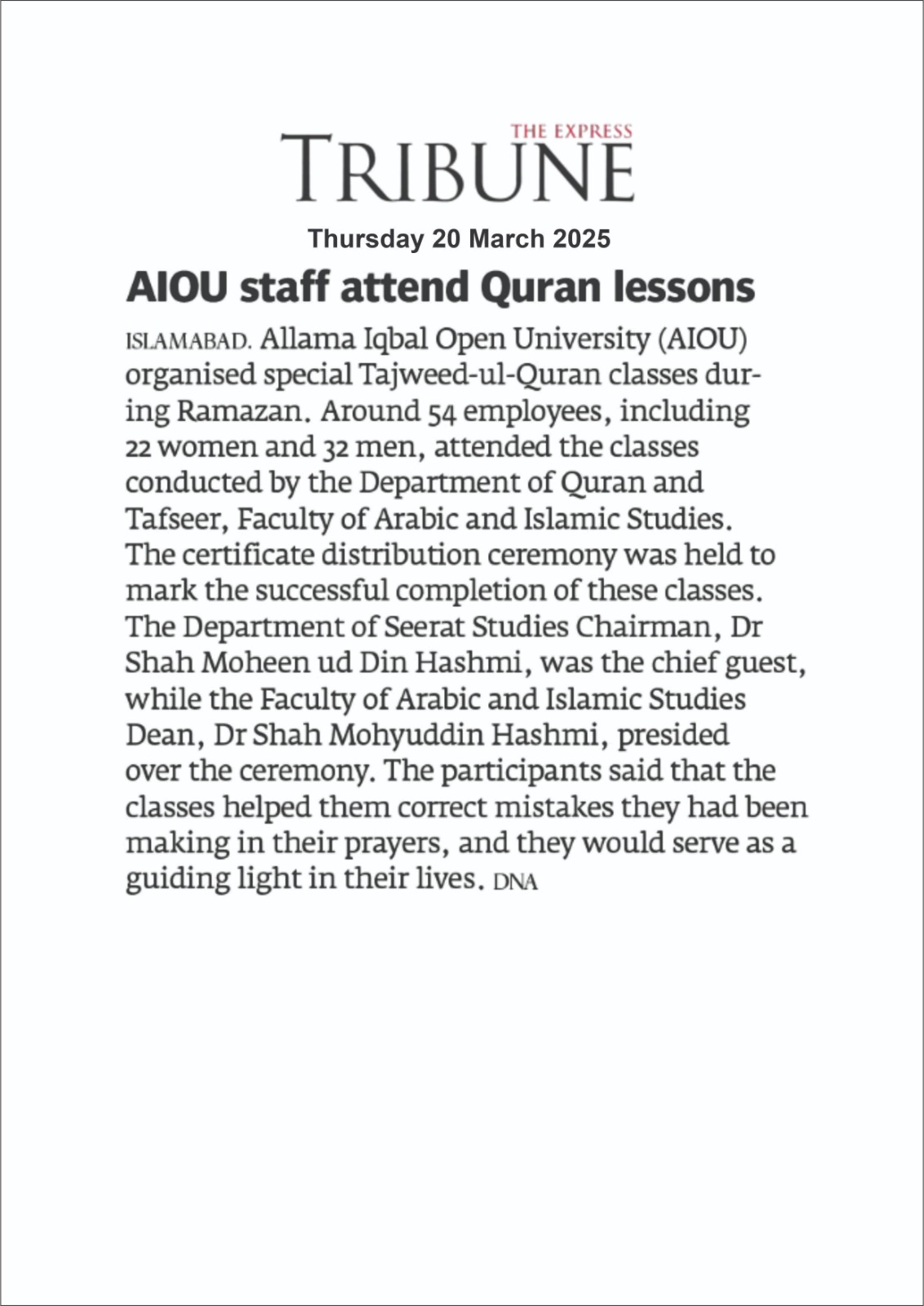 THE EXPRESS
TRIBUNE
Thursday 20 March 2025

AIOU staff attend Quran lessons

ISLAMABAD. Allama Iqbal Open University (AIOU) organised special Tajweed-ul-Quran classes during Ramazan. Around 54 employees, including 22 women and 32 men, attended the classes conducted by the Department of Quran and Tafseer, Faculty of Arabic and Islamic Studies. The certificate distribution ceremony was held to mark the successful completion of these classes. The Department of Seerat Studies Chairman, Dr Shah Moheen ud Din Hashmi, was the chief guest, while the Faculty of Arabic and Islamic Studies Dean, Dr Shah Mohyuddin Hashmi, presided over the ceremony. The participants said that the classes helped them correct mistakes they had been making in their prayers, and they would serve as a guiding light in their lives. DNA